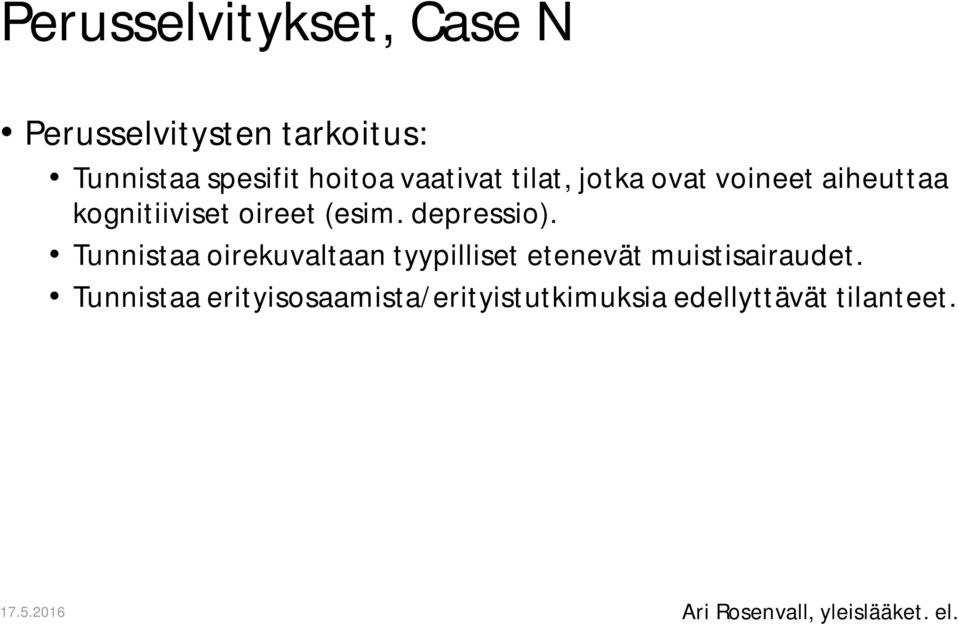 Perusselvitykset, Case N

• Perusselvitysten tarkoitus:

• Tunnistaa spesifit hoitoa vaativat tilat, jotka ovat voineet aiheuttaa kognitiiviset oireet (esim. depressio).

• Tunnistaa oirekuvaltaan tyypilliset etenevät muistisairaudet.

• Tunnistaa erityisosaamista/erityistutkimuksia edellyttävät tilanteet.

17.5.2016

Ari Rosenvall, yleislääket. el.